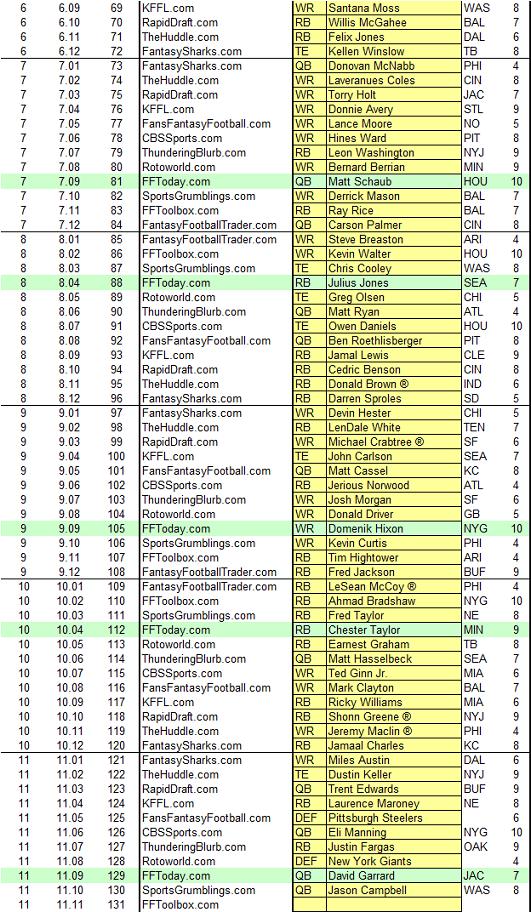 | 6 | 6.09 | 69 | KFFL.com | WR | Santana Moss | WAS | 8 |
|---|---|---|---|---|---|---|---|
| 6 | 6.10 | 70 | RapidDraft.com | RB | Willis McGahee | BAL | 7 |
| 6 | 6.11 | 71 | TheHuddle.com | RB | Felix Jones | DAL | 6 |
| 6 | 6.12 | 72 | FantasySharks.com | TE | Kellen Winslow | TB | 8 |
| 7 | 7.01 | 73 | FantasySharks.com | QB | Donovan McNabb | PHI | 4 |
| 7 | 7.02 | 74 | TheHuddle.com | WR | Laveranues Coles | CIN | 8 |
| 7 | 7.03 | 75 | RapidDraft.com | WR | Torry Holt | JAC | 7 |
| 7 | 7.04 | 76 | KFFL.com | WR | Donnie Avery | STL | 9 |
| 7 | 7.05 | 77 | FansFantasyFootball.com | WR | Lance Moore | NO | 5 |
| 7 | 7.06 | 78 | CBSSports.com | WR | Hines Ward | PIT | 8 |
| 7 | 7.07 | 79 | ThunderingBlurb.com | RB | Leon Washington | NYJ | 9 |
| 7 | 7.08 | 80 | Rotoworld.com | WR | Bernard Berrian | MIN | 9 |
| 7 | 7.09 | 81 | FFToday.com | QB | Matt Schaub | HOU | 10 |
| 7 | 7.10 | 82 | SportsGrumblings.com | WR | Derrick Mason | BAL | 7 |
| 7 | 7.11 | 83 | FFToolbox.com | RB | Ray Rice | BAL | 7 |
| 7 | 7.12 | 84 | FantasyFootballTrader.com | QB | Carson Palmer | CIN | 8 |
| 8 | 8.01 | 85 | FantasyFootballTrader.com | WR | Steve Breaston | ARI | 4 |
| 8 | 8.02 | 86 | FFToolbox.com | WR | Kevin Walter | HOU | 10 |
| 8 | 8.03 | 87 | SportsGrumblings.com | TE | Chris Cooley | WAS | 8 |
| 8 | 8.04 | 88 | FFToday.com | RB | Julius Jones | SEA | 7 |
| 8 | 8.05 | 89 | Rotoworld.com | TE | Greg Olsen | CHI | 5 |
| 8 | 8.06 | 90 | ThunderingBlurb.com | QB | Matt Ryan | ATL | 4 |
| 8 | 8.07 | 91 | CBSSports.com | TE | Owen Daniels | HOU | 10 |
| 8 | 8.08 | 92 | FansFantasyFootball.com | QB | Ben Roethlisberger | PIT | 8 |
| 8 | 8.09 | 93 | KFFL.com | RB | Jamal Lewis | CLE | 9 |
| 8 | 8.10 | 94 | RapidDraft.com | RB | Cedric Benson | CIN | 8 |
| 8 | 8.11 | 95 | TheHuddle.com | RB | Donald Brown ® | IND | 6 |
| 8 | 8.12 | 96 | FantasySharks.com | RB | Darren Sproles | SD | 5 |
| 9 | 9.01 | 97 | FantasySharks.com | WR | Devin Hester | CHI | 5 |
| 9 | 9.02 | 98 | TheHuddle.com | RB | LenDale White | TEN | 7 |
| 9 | 9.03 | 99 | RapidDraft.com | WR | Michael Crabtree ® | SF | 6 |
| 9 | 9.04 | 100 | KFFL.com | TE | John Carlson | SEA | 7 |
| 9 | 9.05 | 101 | FansFantasyFootball.com | QB | Matt Cassel | KC | 8 |
| 9 | 9.06 | 102 | CBSSports.com | RB | Jerious Norwood | ATL | 4 |
| 9 | 9.07 | 103 | ThunderingBlurb.com | WR | Josh Morgan | SF | 6 |
| 9 | 9.08 | 104 | Rotoworld.com | WR | Donald Driver | GB | 5 |
| 9 | 9.09 | 105 | FFToday.com | WR | Domenik Hixon | NYG | 10 |
| 9 | 9.10 | 106 | SportsGrumblings.com | WR | Kevin Curtis | PHI | 4 |
| 9 | 9.11 | 107 | FFToolbox.com | RB | Tim Hightower | ARI | 4 |
| 9 | 9.12 | 108 | FantasyFootballTrader.com | RB | Fred Jackson | BUF | 9 |
| 10 | 10.01 | 109 | FantasyFootballTrader.com | RB | LeSean McCoy ® | PHI | 4 |
| 10 | 10.02 | 110 | FFToolbox.com | RB | Ahmad Bradshaw | NYG | 10 |
| 10 | 10.03 | 111 | SportsGrumblings.com | RB | Fred Taylor | NE | 8 |
| 10 | 10.04 | 112 | FFToday.com | RB | Chester Taylor | MIN | 9 |
| 10 | 10.05 | 113 | Rotoworld.com | RB | Earnest Graham | TB | 8 |
| 10 | 10.06 | 114 | ThunderingBlurb.com | QB | Matt Hasselbeck | SEA | 7 |
| 10 | 10.07 | 115 | CBSSports.com | WR | Ted Ginn Jr. | MIA | 6 |
| 10 | 10.08 | 116 | FansFantasyFootball.com | WR | Mark Clayton | BAL | 7 |
| 10 | 10.09 | 117 | KFFL.com | RB | Ricky Williams | MIA | 6 |
| 10 | 10.10 | 118 | RapidDraft.com | RB | Shonn Greene ® | NYJ | 9 |
| 10 | 10.11 | 119 | TheHuddle.com | WR | Jeremy Maclin ® | PHI | 4 |
| 10 | 10.12 | 120 | FantasySharks.com | RB | Jamaal Charles | KC | 8 |
| 11 | 11.01 | 121 | FantasySharks.com | WR | Miles Austin | DAL | 6 |
| 11 | 11.02 | 122 | TheHuddle.com | TE | Dustin Keller | NYJ | 9 |
| 11 | 11.03 | 123 | RapidDraft.com | QB | Trent Edwards | BUF | 9 |
| 11 | 11.04 | 124 | KFFL.com | RB | Laurence Maroney | NE | 8 |
| 11 | 11.05 | 125 | FansFantasyFootball.com | DEF | Pittsburgh Steelers | | 6 |
| 11 | 11.06 | 126 | CBSSports.com | QB | Eli Manning | NYG | 10 |
| 11 | 11.07 | 127 | ThunderingBlurb.com | RB | Justin Fargas | OAK | 9 |
| 11 | 11.08 | 128 | Rotoworld.com | DEF | New York Giants | | 4 |
| 11 | 11.09 | 129 | FFToday.com | QB | David Garrard | JAC | 7 |
| 11 | 11.10 | 130 | SportsGrumblings.com | QB | Jason Campbell | WAS | 8 |
| 11 | 11.11 | 131 | FFToolbox.com | | | | |